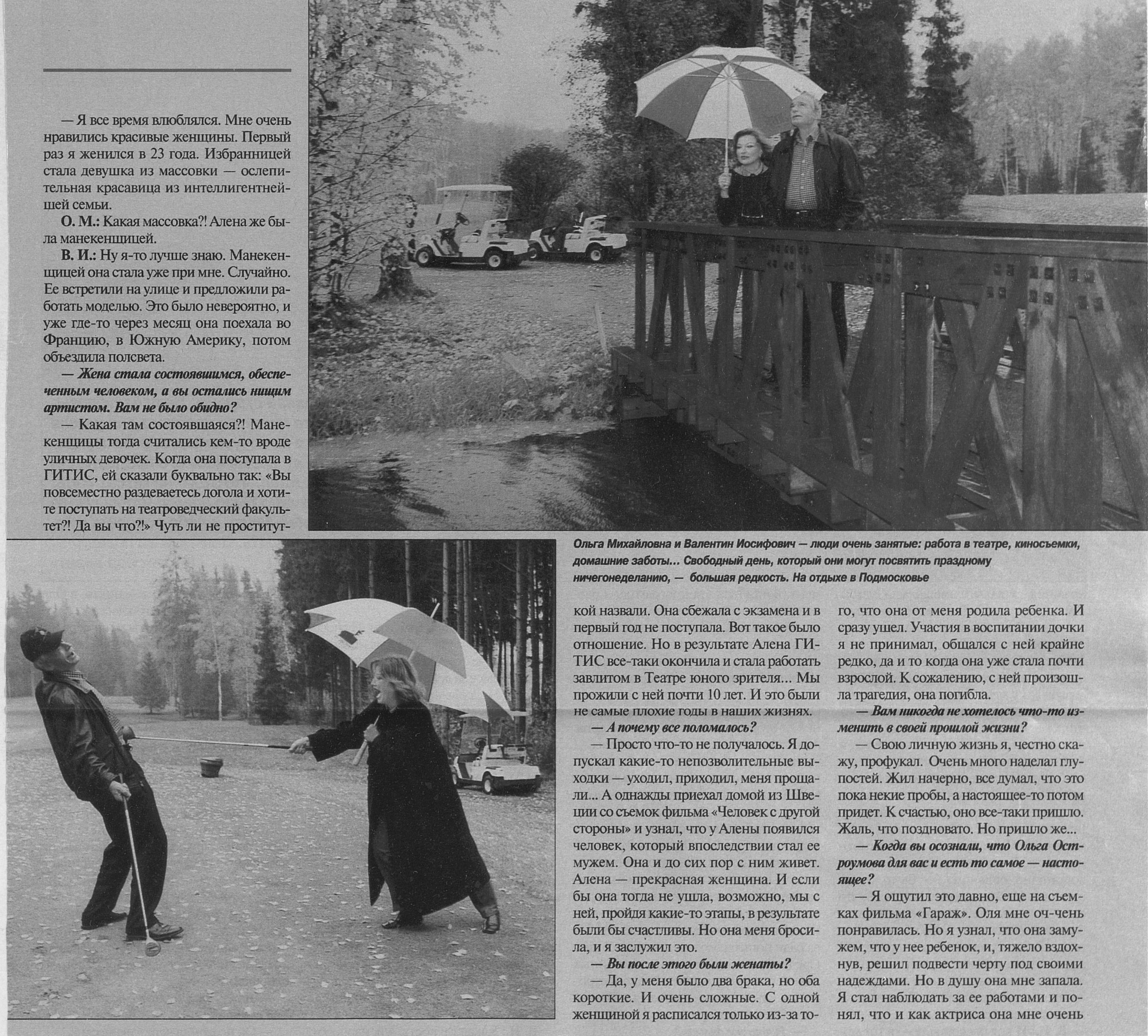 — Я все время влюблялся. Мне очень нравились красивые женщины. Первый раз я женился в 23 года. Избранницей стала девушка из массовки — ослепительная красавица из интеллигентнейшей семьи.

О. М.: Какая массовка?! Алена же была манекенщицей.

В. И.: Ну я-то лучше знаю. Манекенщицей она стала уже при мне. Случайно. Ее встретили на улице и предложили работать моделью. Это было невероятно, и уже где-то через месяц она поехала во Францию, в Южную Америку, потом объездила полсвета.

— Жена стала состоявшимся, обеспеченным человеком, а вы остались нищим артистом. Вам не было обидно?

— Какая там состоявшаяся?! Манекенщицы тогда считались кем-то вроде уличных девочек. Когда она поступала в ГИТИС, ей сказали буквально так: «Вы повсеместно раздеваетесь догола и хотите поступать на театроведческий факультет?! Да вы что?!» Чуть ли не проституткой назвали. Она сбежала с экзамена и в первый год не поступала. Вот такое было отношение. Но в результате Алена ГИТИС все-таки окончила и стала работать завлитом в Театре юного зрителя... Мы прожили с ней почти 10 лет. И это были не самые плохие годы в наших жизнях.

— А почему все поломалось?

— Просто что-то не получалось. Я допускал какие-то непозволительные выходки — уходил, приходил, меня прощали... А однажды приехал домой из Швеции со съемок фильма «Человек с другой стороны» и узнал, что у Алены появился человек, который впоследствии стал ее мужем. Она и до сих пор с ним живет. Алена — прекрасная женщина. И если бы она тогда не ушла, возможно, мы с ней, пройдя какие-то этапы, в результате были бы счастливы. Но она меня бросила, и я заслужил это.

— Вы после этого были женаты?

— Да, у меня было два брака, но оба короткие. И очень сложные. С одной женщиной я расписался только из-за того, что она от меня родила ребенка. И сразу ушел. Участия в воспитании дочки я не принимал, общался с ней крайне редко, да и то когда она уже стала почти взрослой. К сожалению, с ней произошла трагедия, она погибла.

— Вам никогда не хотелось что-то изменить в своей прошлой жизни?

— Свою личную жизнь я, честно скажу, профукал. Очень много наделал глупостей. Жил начерно, все думал, что это пока некие пробы, а настоящее-то потом придет. К счастью, оно все-таки пришло. Жаль, что поздновато. Но пришло же...

— Когда вы осознали, что Ольга Остроумова для вас и есть то самое — настоящее?

— Я ощутил это давно, еще на съемках фильма «Гараж». Оля мне оч-чень понравилась. Но я узнал, что она замужем, что у нее ребенок, и, тяжело вздохнув, решил подвести черту под своими надеждами. Но в душу она мне запала. Я стал наблюдать за ее работами и понял, что и как актриса она мне очень

Ольга Михайловна и Валентин Иосифович — люди очень занятые: работа в театре, киносъемки, домашние заботы... Свободный день, который они могут посвятить праздному ничегонеделанию, — большая редкость. На отдыхе в Подмосковье